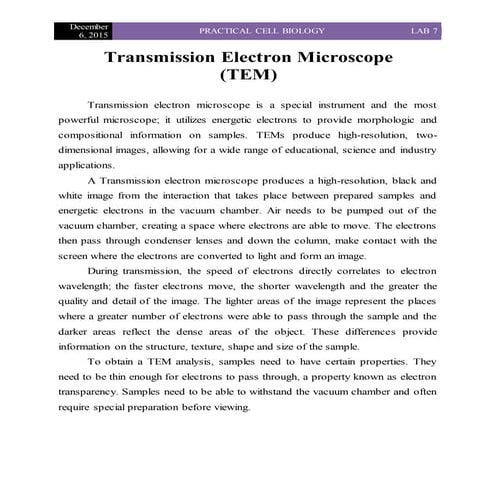 December 6, 2015 PRACTICAL CELL BIOLOGY LAB 7

Transmission Electron Microscope (TEM)

Transmission electron microscope is a special instrument and the most powerful microscope; it utilizes energetic electrons to provide morphologic and compositional information on samples. TEMs produce high-resolution, two-dimensional images, allowing for a wide range of educational, science and industry applications.

A Transmission electron microscope produces a high-resolution, black and white image from the interaction that takes place between prepared samples and energetic electrons in the vacuum chamber. Air needs to be pumped out of the vacuum chamber, creating a space where electrons are able to move. The electrons then pass through condenser lenses and down the column, make contact with the screen where the electrons are converted to light and form an image.

During transmission, the speed of electrons directly correlates to electron wavelength; the faster electrons move, the shorter wavelength and the greater the quality and detail of the image. The lighter areas of the image represent the places where a greater number of electrons were able to pass through the sample and the darker areas reflect the dense areas of the object. These differences provide information on the structure, texture, shape and size of the sample.

To obtain a TEM analysis, samples need to have certain properties. They need to be thin enough for electrons to pass through, a property known as electron transparency. Samples need to be able to withstand the vacuum chamber and often require special preparation before viewing.